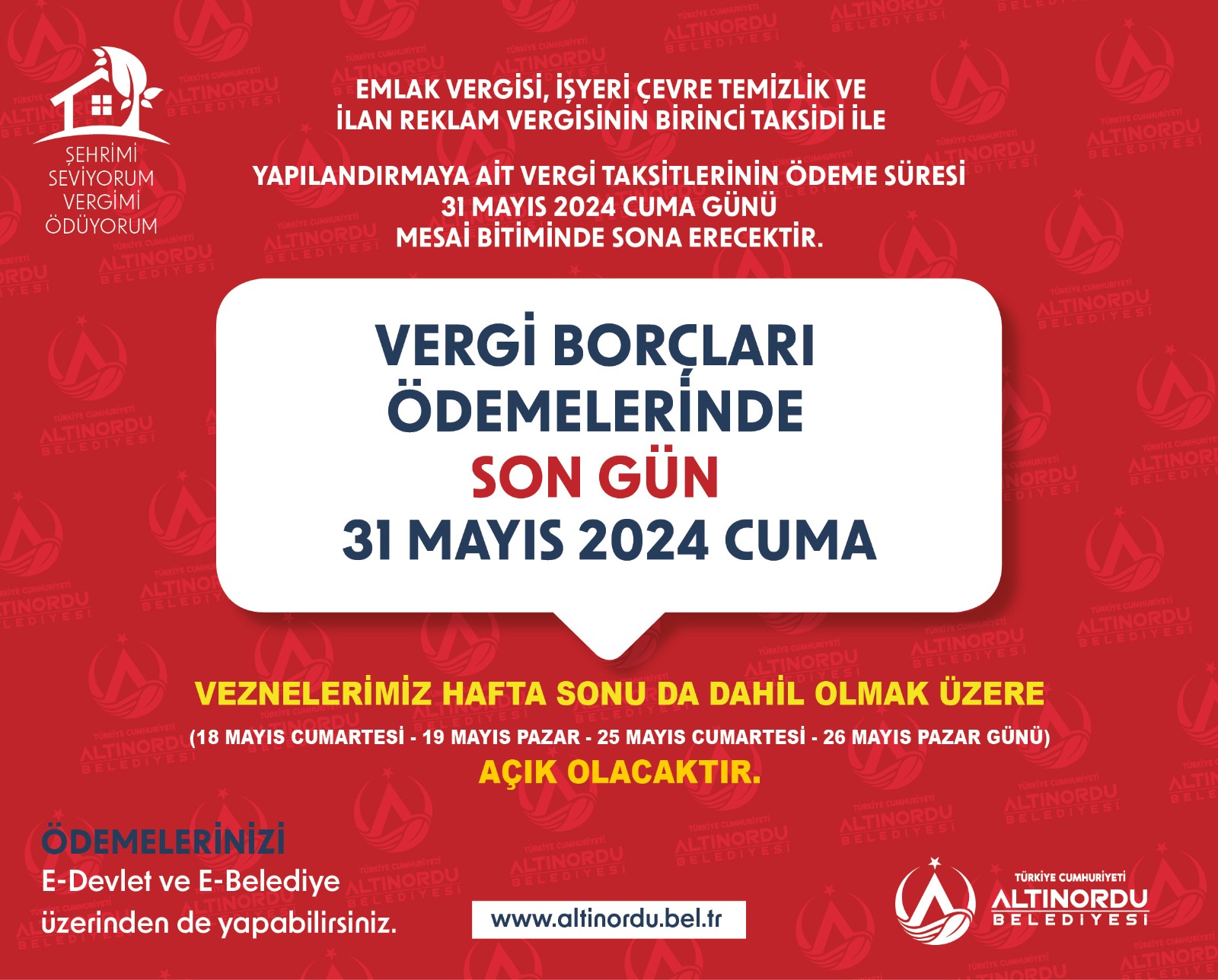 ŞEHRİMİ SEVİYORUM VERGİMİ ÖDÜYORUM

EMLAK VERGİSİ, İŞYERİ ÇEVRE TEMİZLİK VE İLAN REKLAM VERGİSİNİN BİRİNCİ TAKSİDİ İLE

YAPILANDIRMAYA AİT VERGİ TAKSİTLERİNİN ÖDEME SÜRESİ 31 MAYIS 2024 CUMA GÜNÜ MESAİ BİTİMİNDE SONA ERECEKTİR.

VERGİ BORÇLARI ÖDEMELERİNDE SON GÜN 31 MAYIS 2024 CUMA

VEZNELERİMİZ HAFTA SONU DA DAHİL OLMAK ÜZERE
(18 MAYIS CUMARTESİ - 19 MAYIS PAZAR - 25 MAYIS CUMARTESİ - 26 MAYIS PAZAR GÜNÜ)
AÇIK OLACAKTIR.

ÖDEMELERİNİZİ
E-Devlet ve E-Belediye üzerinden de yapabilirsiniz.

www.altinordu.bel.tr

TÜRKİYE CUMHURİYETİ ALTINORDU BELEDİYESİ